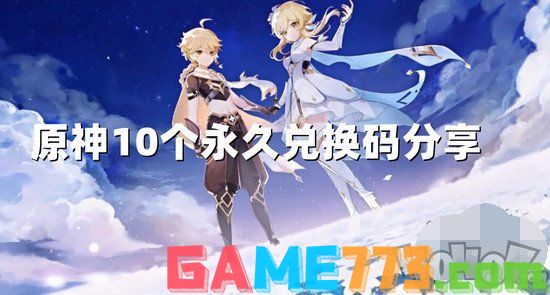 原神10个永久兑换码分享

GAME773.com